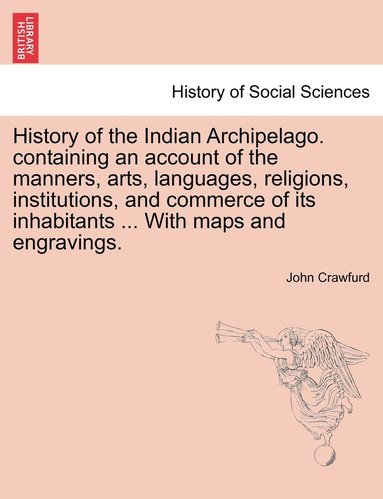 BRITISH LIBRARY

History of Social Sciences

History of the Indian Archipelago. containing an account of the manners, arts, languages, religions, institutions, and commerce of its inhabitants ... With maps and engravings.

John Crawfurd